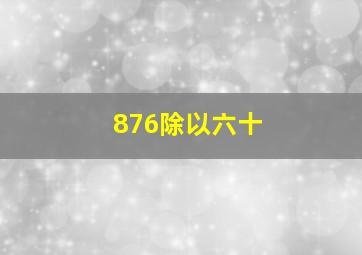 876除以六十